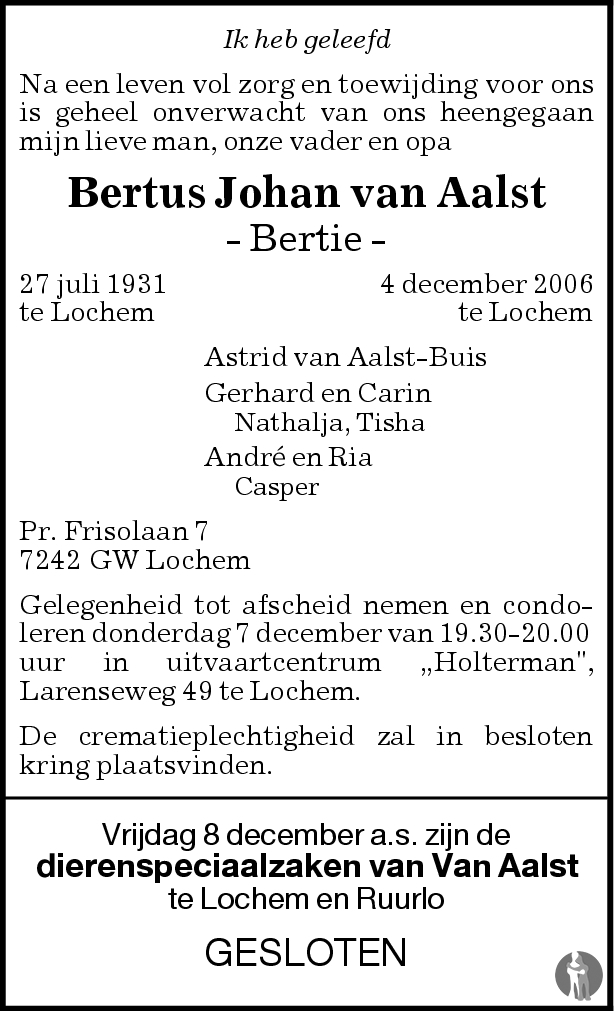 Ik heb geleefd

Na een leven vol zorg en toewijding voor ons is geheel onverwacht van ons heengegaan mijn lieve man, onze vader en opa

Bertus Johan van Aalst

- Bertie -

27 juli 1931
te Lochem

4 december 2006
te Lochem

Astrid van Aalst-Buis

Gerhard en Carin
Nathalja, Tisha

André en Ria
Casper

Pr. Frisolaan 7
7242 GW Lochem

Gelegenheid tot afscheid nemen en condoleren donderdag 7 december van 19.30-20.00 uur in uitvaartcentrum „Holterman", Larenseweg 49 te Lochem.

De crematieplechtigheid zal in besloten kring plaatsvinden.

Vrijdag 8 december a.s. zijn de
dierenspeciaalzaken van Van Aalst
te Lochem en Ruurlo

GESLOTEN